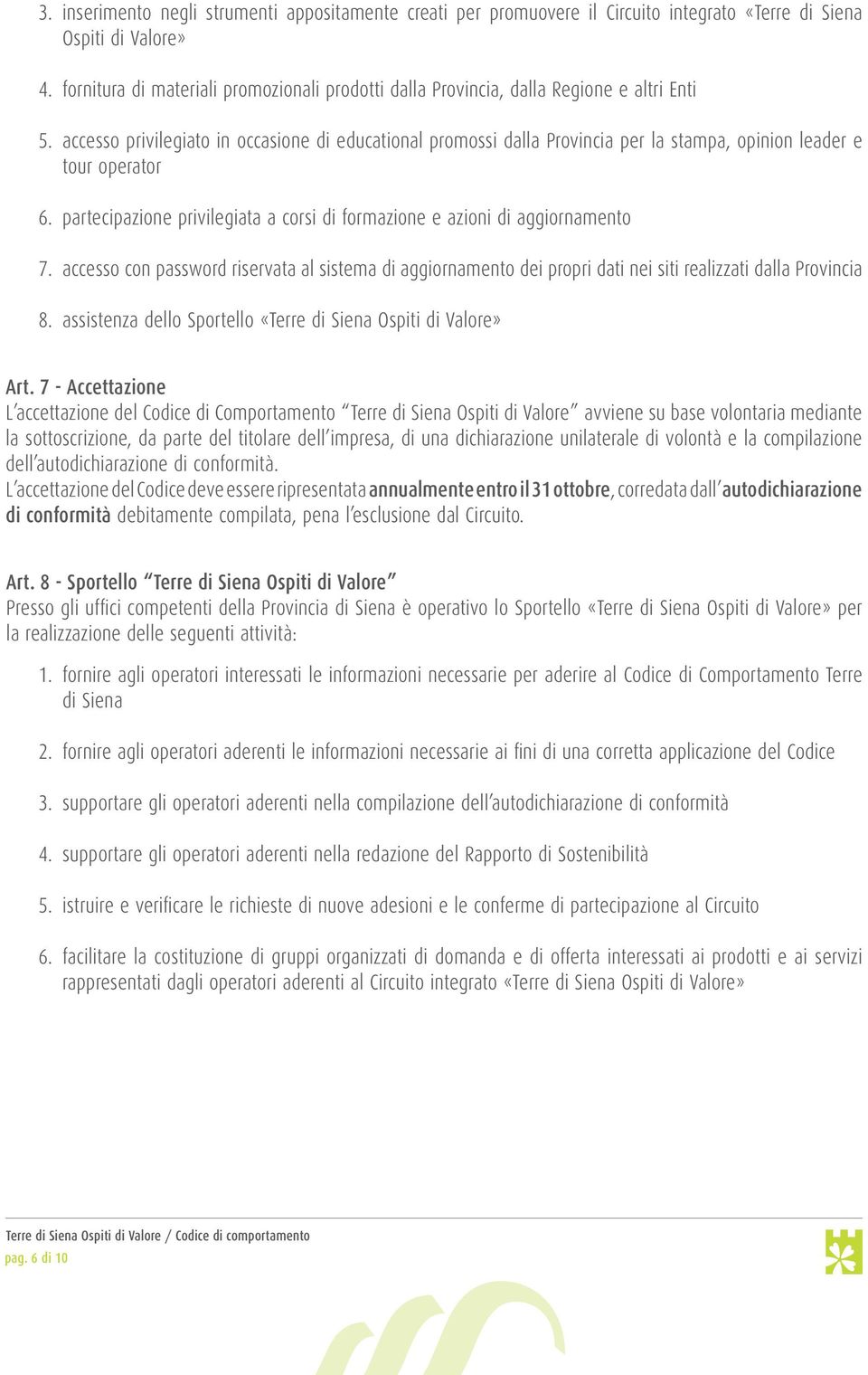 3. inserimento negli strumenti appositamente creati per promuovere il Circuito integrato «Terre di Siena Ospiti di Valore»

4. fornitura di materiali promozionali prodotti dalla Provincia, dalla Regione e altri Enti

5. accesso privilegiato in occasione di educational promossi dalla Provincia per la stampa, opinion leader e tour operator

6. partecipazione privilegiata a corsi di formazione e azioni di aggiornamento

7. accesso con password riservata al sistema di aggiornamento dei propri dati nei siti realizzati dalla Provincia

8. assistenza dello Sportello «Terre di Siena Ospiti di Valore»

Art. 7 - Accettazione
L'accettazione del Codice di Comportamento "Terre di Siena Ospiti di Valore" avviene su base volontaria mediante la sottoscrizione, da parte del titolare dell'impresa, di una dichiarazione unilaterale di volontà e la compilazione dell'autodichiarazione di conformità.
L'accettazione del Codice deve essere ripresentata annualmente entro il 31 ottobre, corredata dall'autodichiarazione di conformità debitamente compilata, pena l'esclusione dal Circuito.

Art. 8 - Sportello "Terre di Siena Ospiti di Valore"
Presso gli uffici competenti della Provincia di Siena è operativo lo Sportello «Terre di Siena Ospiti di Valore» per la realizzazione delle seguenti attività:

1. fornire agli operatori interessati le informazioni necessarie per aderire al Codice di Comportamento Terre di Siena

2. fornire agli operatori aderenti le informazioni necessarie ai fini di una corretta applicazione del Codice

3. supportare gli operatori aderenti nella compilazione dell'autodichiarazione di conformità

4. supportare gli operatori aderenti nella redazione del Rapporto di Sostenibilità

5. istruire e verificare le richieste di nuove adesioni e le conferme di partecipazione al Circuito

6. facilitare la costituzione di gruppi organizzati di domanda e di offerta interessati ai prodotti e ai servizi rappresentati dagli operatori aderenti al Circuito integrato «Terre di Siena Ospiti di Valore»

Terre di Siena Ospiti di Valore / Codice di comportamento
pag. 6 di 10